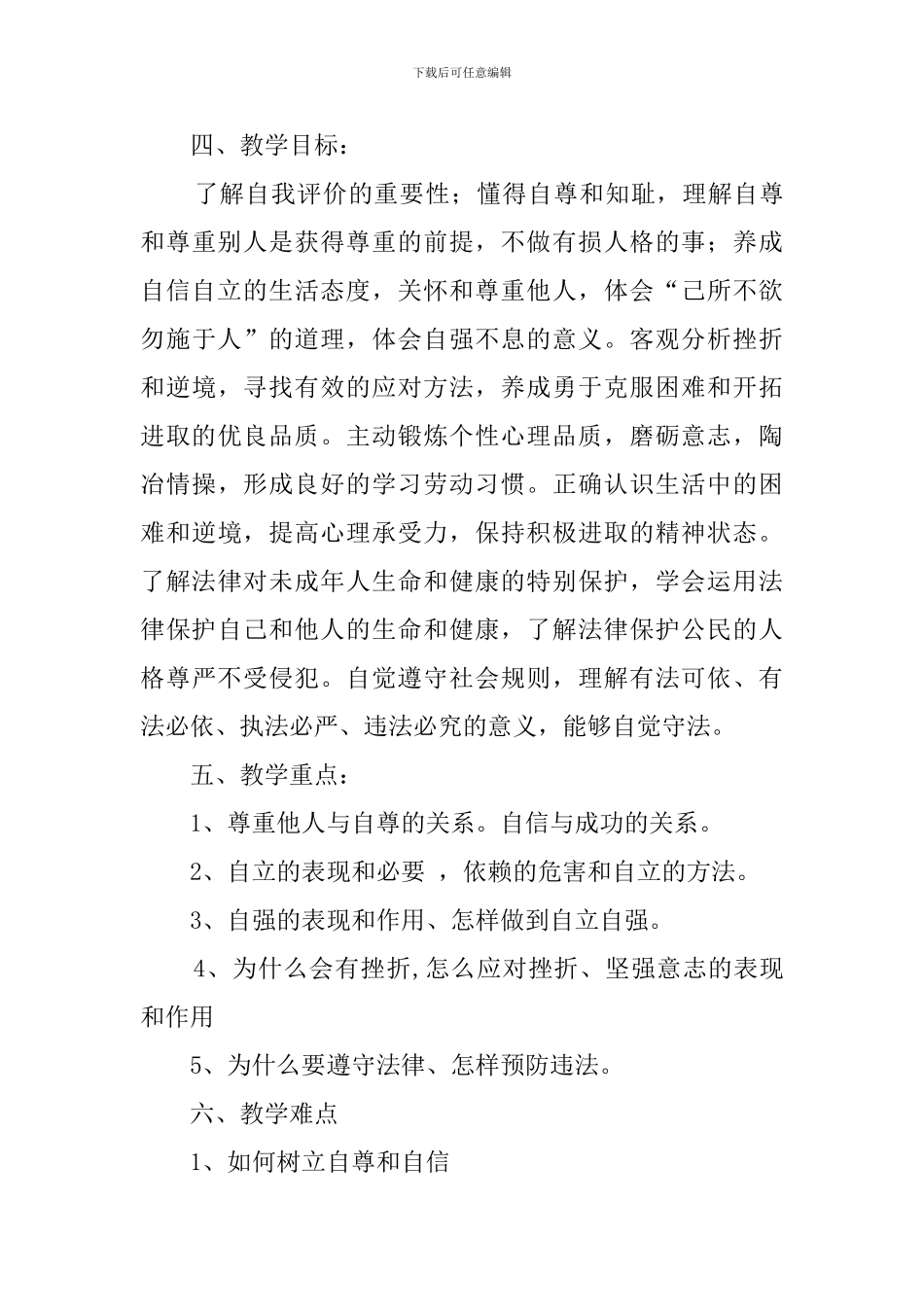 下载后可任意编辑

四、教学目标：

了解自我评价的重要性；懂得自尊和知耻，理解自尊和尊重别人是获得尊重的前提，不做有损人格的事；养成自信自立的生活态度，关怀和尊重他人，体会“己所不欲勿施于人”的道理，体会自强不息的意义。客观分析挫折和逆境，寻找有效的应对方法，养成勇于克服困难和开拓进取的优良品质。主动锻炼个性心理品质，磨砺意志，陶冶情操，形成良好的学习劳动习惯。正确认识生活中的困难和逆境，提高心理承受力，保持积极进取的精神状态。了解法律对未成年人生命和健康的特别保护，学会运用法律保护自己和他人的生命和健康，了解法律保护公民的人格尊严不受侵犯。自觉遵守社会规则，理解有法可依、有法必依、执法必严、违法必究的意义，能够自觉守法。

五、教学重点：

1、尊重他人与自尊的关系。自信与成功的关系。

2、自立的表现和必要 ，依赖的危害和自立的方法。

3、自强的表现和作用、怎样做到自立自强。

4、为什么会有挫折,怎么应对挫折、坚强意志的表现和作用

5、为什么要遵守法律、怎样预防违法。

六、教学难点

1、如何树立自尊和自信